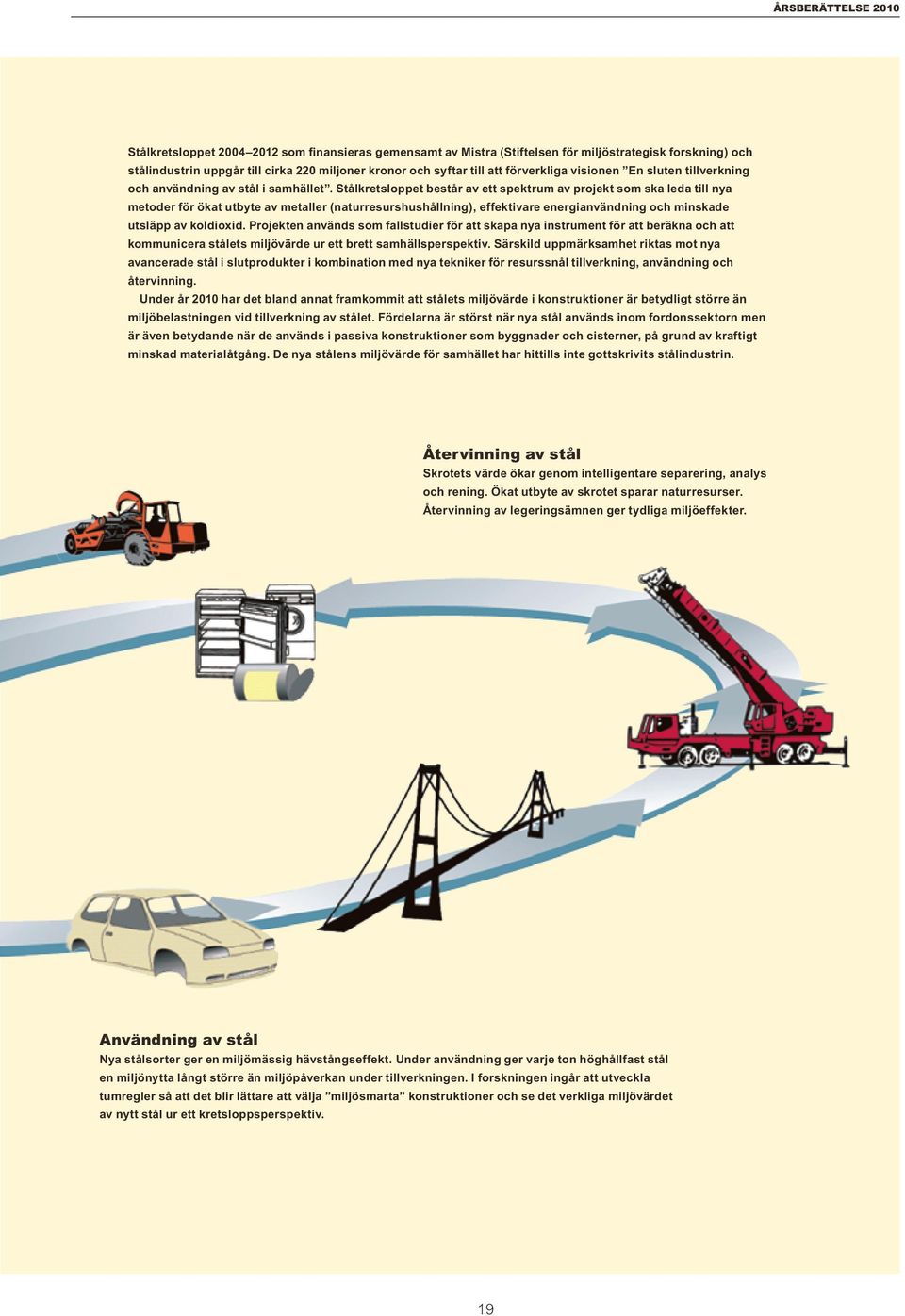 ÅRSBERÄTTELSE 2010

Stålkretsloppet 2004–2012 som finansieras gemensamt av Mistra (Stiftelsen för miljöstrategisk forskning) och stålindustrin uppgår till cirka 220 miljoner kronor och syftar till att förverkliga visionen ”En sluten tillverkning och användning av stål i samhället”. Stålkretsloppet består av ett spektrum av projekt som ska leda till nya metoder för ökat utbyte av metaller (naturresurshushållning), effektivare energianvändning och minskade utsläpp av koldioxid. Projekten används som fallstudier för att skapa nya instrument för att beräkna och att kommunicera stålets miljövärde ur ett brett samhällsperspektiv. Särskild uppmärksamhet riktas mot nya avancerade stål i slutprodukter i kombination med nya tekniker för resurssnål tillverkning, användning och återvinning.

Under år 2010 har det bland annat framkommit att stålets miljövärde i konstruktioner är betydligt större än miljöbelastningen vid tillverkning av stålet. Fördelarna är störst när nya stål används inom fordonssektorn men är även betydande när de används i passiva konstruktioner som byggnader och cisterner, på grund av kraftigt minskad materialåtgång. De nya stålens miljövärde för samhället har hittills inte gottskrivits stålindustrin.

Återvinning av stål
Skrotets värde ökar genom intelligentare separering, analys och rening. Ökat utbyte av skrotet sparar naturresurser. Återvinning av legeringsämnen ger tydliga miljöeffekter.

Användning av stål
Nya stålsorter ger en miljömässig hävstångseffekt. Under användning ger varje ton höghållfast stål en miljönytta långt större än miljöpåverkan under tillverkningen. I forskningen ingår att utveckla tumregler så att det blir lättare att välja ”miljösmarta” konstruktioner och se det verkliga miljövärdet av nytt stål ur ett kretsloppsperspektiv.

19